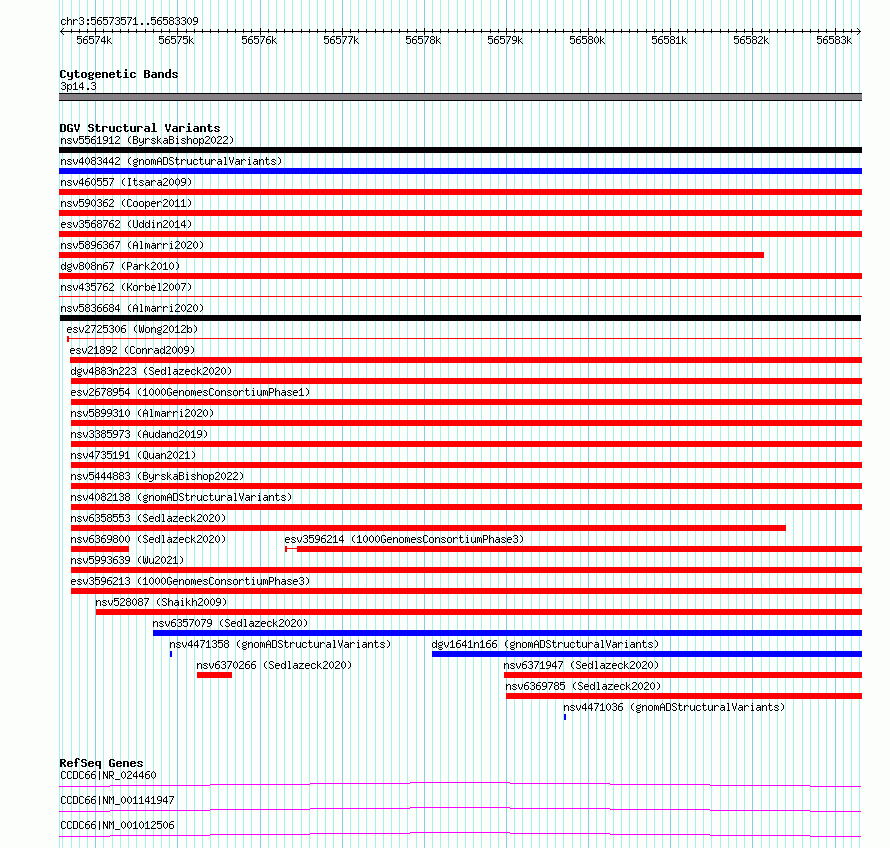 chr3:56573571..56583309

56574k 56575k 56576k 56577k 56578k 56579k 56580k 56581k 56582k 56583k

Cytogenetic Bands
3p14.3

DGV Structural Variants
nsv5561912 (ByrskaBishop2022)
nsv4083442 (gnomADStructuralVariants)
nsv460557 (Itsara2009)
nsv590362 (Cooper2011)
esv3568762 (Uddin2014)
nsv5896367 (Almarri2020)
dgv808n67 (Park2010)
nsv435762 (Korbel2007)
nsv5836684 (Almarri2020)
esv2725306 (Wong2012b)
esv21892 (Conrad2009)
dgv4883n223 (Sedlazeck2020)
esv2678954 (1000GenomesConsortiumPhase1)
nsv5899310 (Almarri2020)
nsv3385973 (Audano2019)
nsv4735191 (Quan2021)
nsv5444883 (ByrskaBishop2022)
nsv4082138 (gnomADStructuralVariants)
nsv6358553 (Sedlazeck2020)
nsv6369800 (Sedlazeck2020)
esv3596214 (1000GenomesConsortiumPhase3)
nsv5993639 (Wu2021)
esv3596213 (1000GenomesConsortiumPhase3)
nsv528087 (Shaikh2009)
nsv6357079 (Sedlazeck2020)
nsv4471358 (gnomADStructuralVariants)
dgv1641n166 (gnomADStructuralVariants)
nsv6370266 (Sedlazeck2020)
nsv6371947 (Sedlazeck2020)
nsv6369785 (Sedlazeck2020)
nsv4471036 (gnomADStructuralVariants)

RefSeq Genes
CCDC66|NR_024460
CCDC66|NM_001141947
CCDC66|NM_001012506